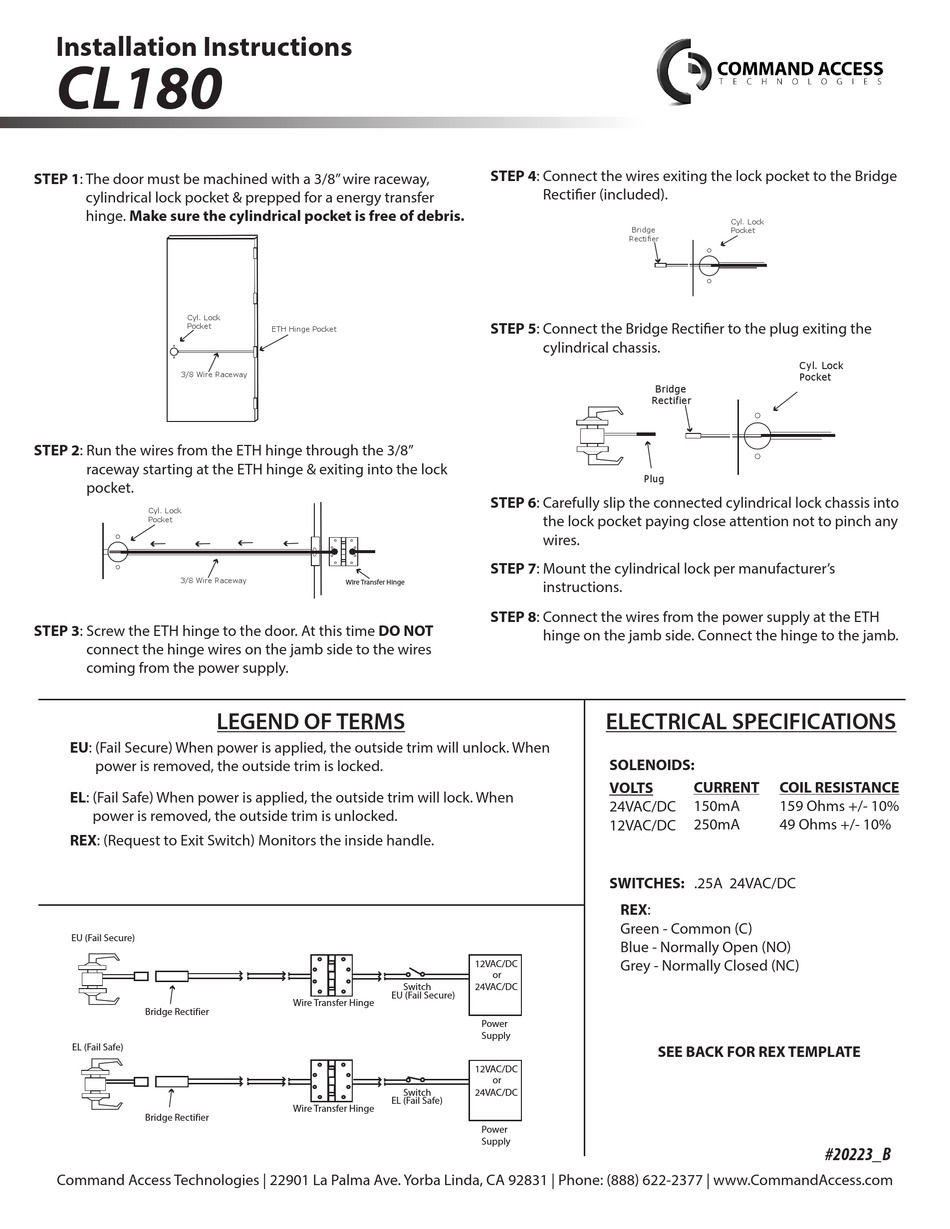 Installation Instructions
CL180

COMMAND ACCESS
TECHNOLOGIES

STEP 1: The door must be machined with a 3/8" wire raceway, cylindrical lock pocket & prepped for a energy transfer hinge. Make sure the cylindrical pocket is free of debris.

Cyl. Lock Pocket
ETH Hinge Pocket
3/8 Wire Raceway

STEP 2: Run the wires from the ETH hinge through the 3/8" raceway starting at the ETH hinge & exiting into the lock pocket.

Cyl. Lock Pocket
3/8 Wire Raceway
Wire Transfer Hinge

STEP 3: Screw the ETH hinge to the door. At this time DO NOT connect the hinge wires on the jamb side to the wires coming from the power supply.

STEP 4: Connect the wires exiting the lock pocket to the Bridge Rectifier (included).

Bridge Rectifier
Cyl. Lock Pocket

STEP 5: Connect the Bridge Rectifier to the plug exiting the cylindrical chassis.

Bridge Rectifier
Cyl. Lock Pocket
Plug

STEP 6: Carefully slip the connected cylindrical lock chassis into the lock pocket paying close attention not to pinch any wires.

STEP 7: Mount the cylindrical lock per manufacturer's instructions.

STEP 8: Connect the wires from the power supply at the ETH hinge on the jamb side. Connect the hinge to the jamb.

LEGEND OF TERMS

EU: (Fail Secure) When power is applied, the outside trim will unlock. When power is removed, the outside trim is locked.

EL: (Fail Safe) When power is applied, the outside trim will lock. When power is removed, the outside trim is unlocked.

REX: (Request to Exit Switch) Monitors the inside handle.

EU (Fail Secure)
Bridge Rectifier
Wire Transfer Hinge
Switch
EU (Fail Secure)
12VAC/DC or 24VAC/DC
Power Supply

EL (Fail Safe)
Bridge Rectifier
Wire Transfer Hinge
Switch
EL (Fail Safe)
12VAC/DC or 24VAC/DC
Power Supply

ELECTRICAL SPECIFICATIONS

SOLENOIDS:

| VOLTS | CURRENT | COIL RESISTANCE |
|---|---|---|
| 24VAC/DC | 150mA | 159 Ohms +/- 10% |
| 12VAC/DC | 250mA | 49 Ohms +/- 10% |

SWITCHES: .25A 24VAC/DC

REX:
Green - Common (C)
Blue - Normally Open (NO)
Grey - Normally Closed (NC)

SEE BACK FOR REX TEMPLATE

#20223_B

Command Access Technologies | 22901 La Palma Ave. Yorba Linda, CA 92831 | Phone: (888) 622-2377 | www.CommandAccess.com